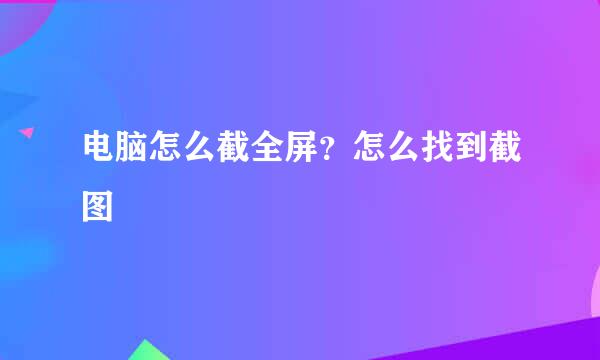 电脑怎么截全屏？怎么找到截图